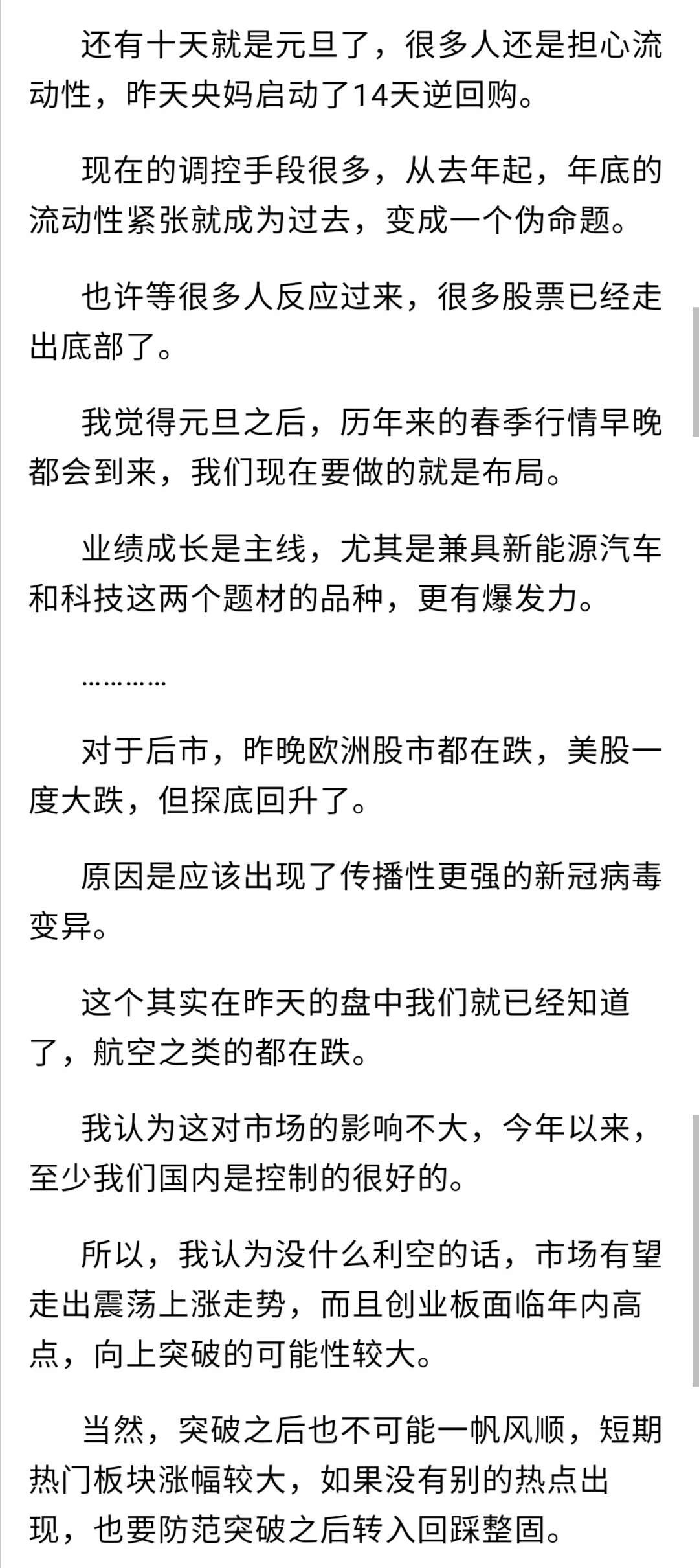 还有十天就是元旦了，很多人还是担心流动性，昨天央妈启动了14天逆回购。

现在的调控手段很多，从去年起，年底的流动性紧张就成为过去，变成一个伪命题。

也许等很多人反应过来，很多股票已经走出底部了。

我觉得元旦之后，历年来的春季行情早晚都会到来，我们现在要做的就是布局。

业绩成长是主线，尤其是兼具新能源汽车和科技这两个题材的品种，更有爆发力。

…………

对于后市，昨晚欧洲股市都在跌，美股一度大跌，但探底回升了。

原因是应该出现了传播性更强的新冠病毒变异。

这个其实在昨天的盘中我们就已经知道了，航空之类的都在跌。

我认为这对市场的影响不大，今年以来，至少我们国内是控制的很好的。

所以，我认为没什么利空的话，市场有望走出震荡上涨走势，而且创业板面临年内高点，向上突破的可能性较大。

当然，突破之后也不可能一帆风顺，短期热门板块涨幅较大，如果没有别的热点出现，也要防范突破之后转入回踩整固。